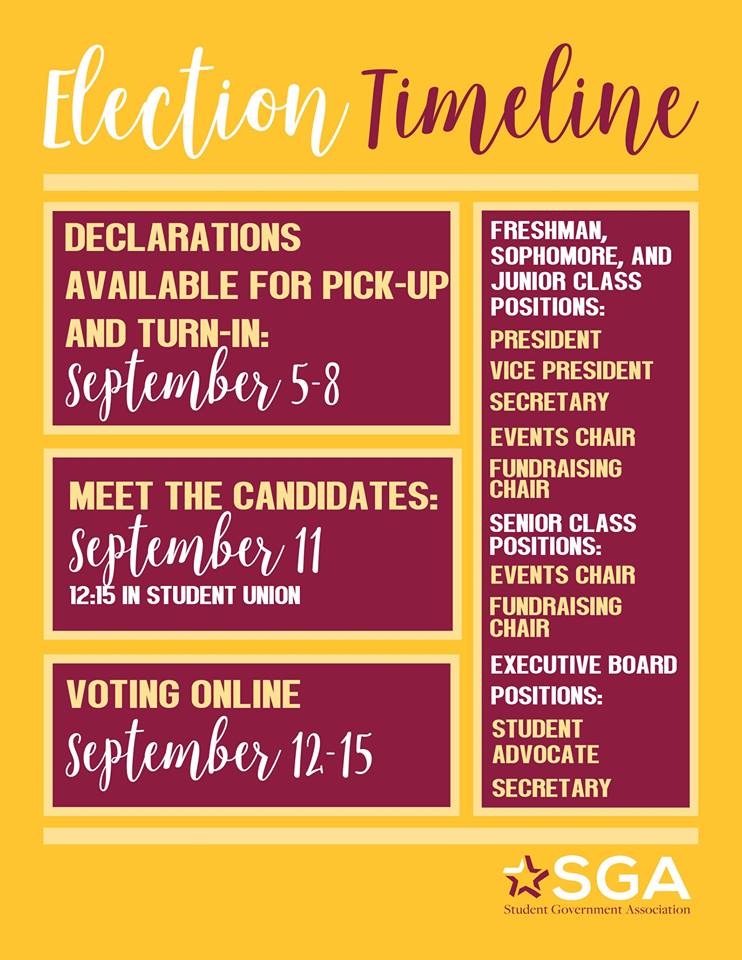 Election Timeline

DECLARATIONS AVAILABLE FOR PICK-UP AND TURN-IN:
September 5-8

MEET THE CANDIDATES:
September 11
12:15 IN STUDENT UNION

VOTING ONLINE
September 12-15

FRESHMAN, SOPHOMORE, AND JUNIOR CLASS POSITIONS:
PRESIDENT
VICE PRESIDENT
SECRETARY
EVENTS CHAIR
FUNDRAISING CHAIR

SENIOR CLASS POSITIONS:
EVENTS CHAIR
FUNDRAISING CHAIR

EXECUTIVE BOARD POSITIONS:
STUDENT ADVOCATE
SECRETARY

SGA
Student Government Association